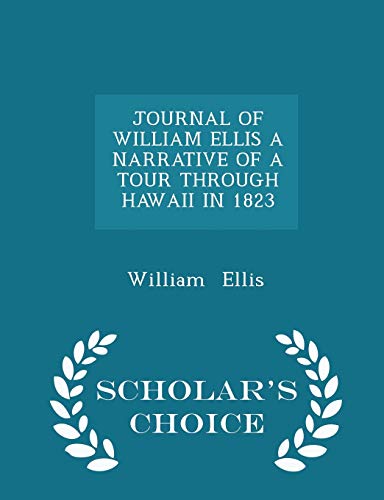 JOURNAL OF WILLIAM ELLIS A NARRATIVE OF A TOUR THROUGH HAWAII IN 1823

William Ellis

SCHOLAR'S CHOICE